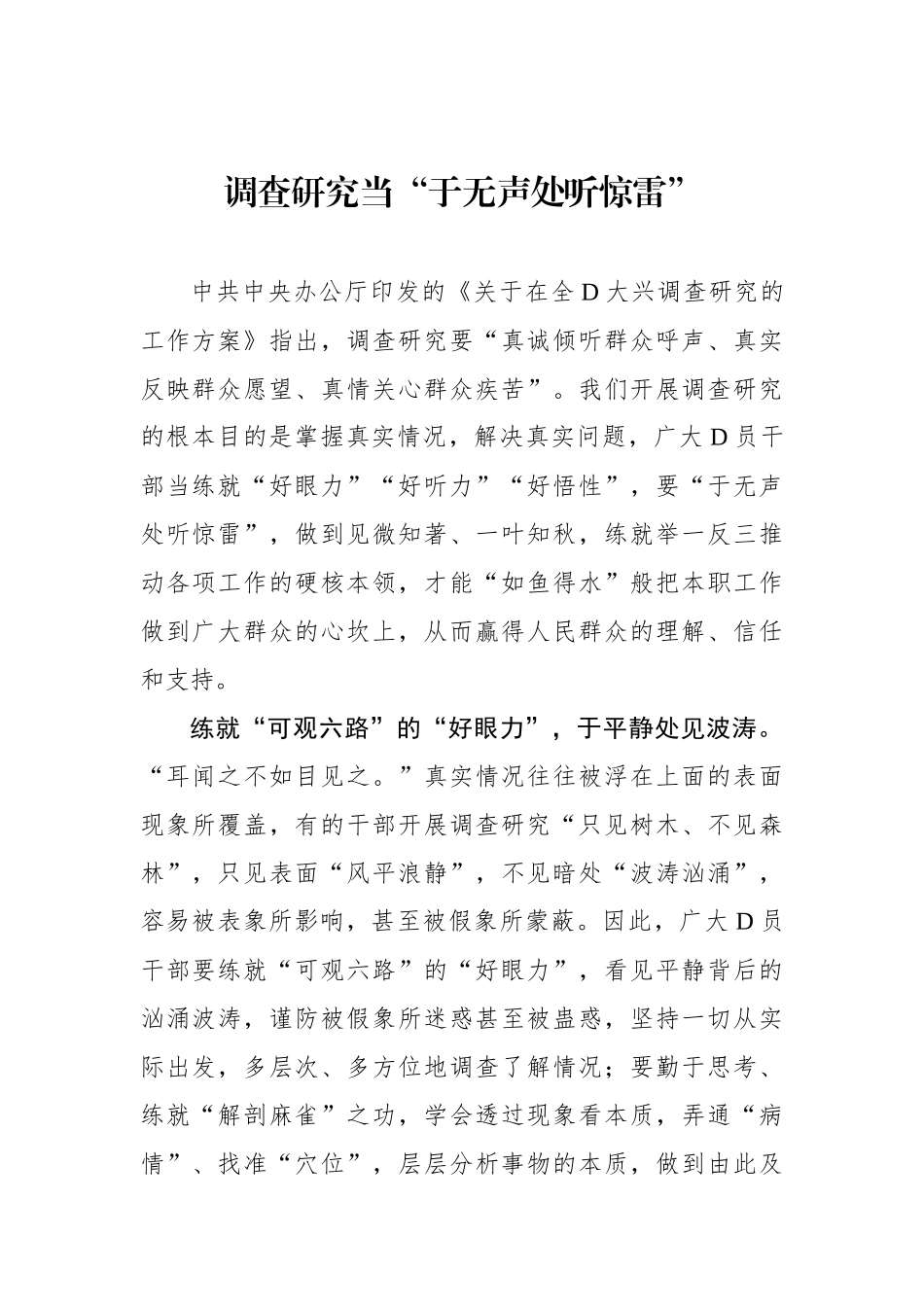 调查研究当“于无声处听惊雷”

中共中央办公厅印发的《关于在全D大兴调查研究的工作方案》指出，调查研究要“真诚倾听群众呼声、真实反映群众愿望、真情关心群众疾苦”。我们开展调查研究的根本目的是掌握真实情况，解决真实问题，广大D员干部当练就“好眼力”“好听力”“好悟性”，要“于无声处听惊雷”，做到见微知著、一叶知秋，练就举一反三推动各项工作的硬核本领，才能“如鱼得水”般把本职工作做到广大群众的心坎上，从而赢得人民群众的理解、信任和支持。

练就“可观六路”的“好眼力”，于平静处见波涛。“耳闻之不如目见之。”真实情况往往被浮在上面的表面现象所覆盖，有的干部开展调查研究“只见树木、不见森林”，只见表面“风平浪静”，不见暗处“波涛汹涌”，容易被表象所影响，甚至被假象所蒙蔽。因此，广大D员干部要练就“可观六路”的“好眼力”，看见平静背后的汹涌波涛，谨防被假象所迷惑甚至被蛊惑，坚持一切从实际出发，多层次、多方位地调查了解情况；要勤于思考、练就“解剖麻雀”之功，学会透过现象看本质，弄通“病情”、找准“穴位”，层层分析事物的本质，做到由此及